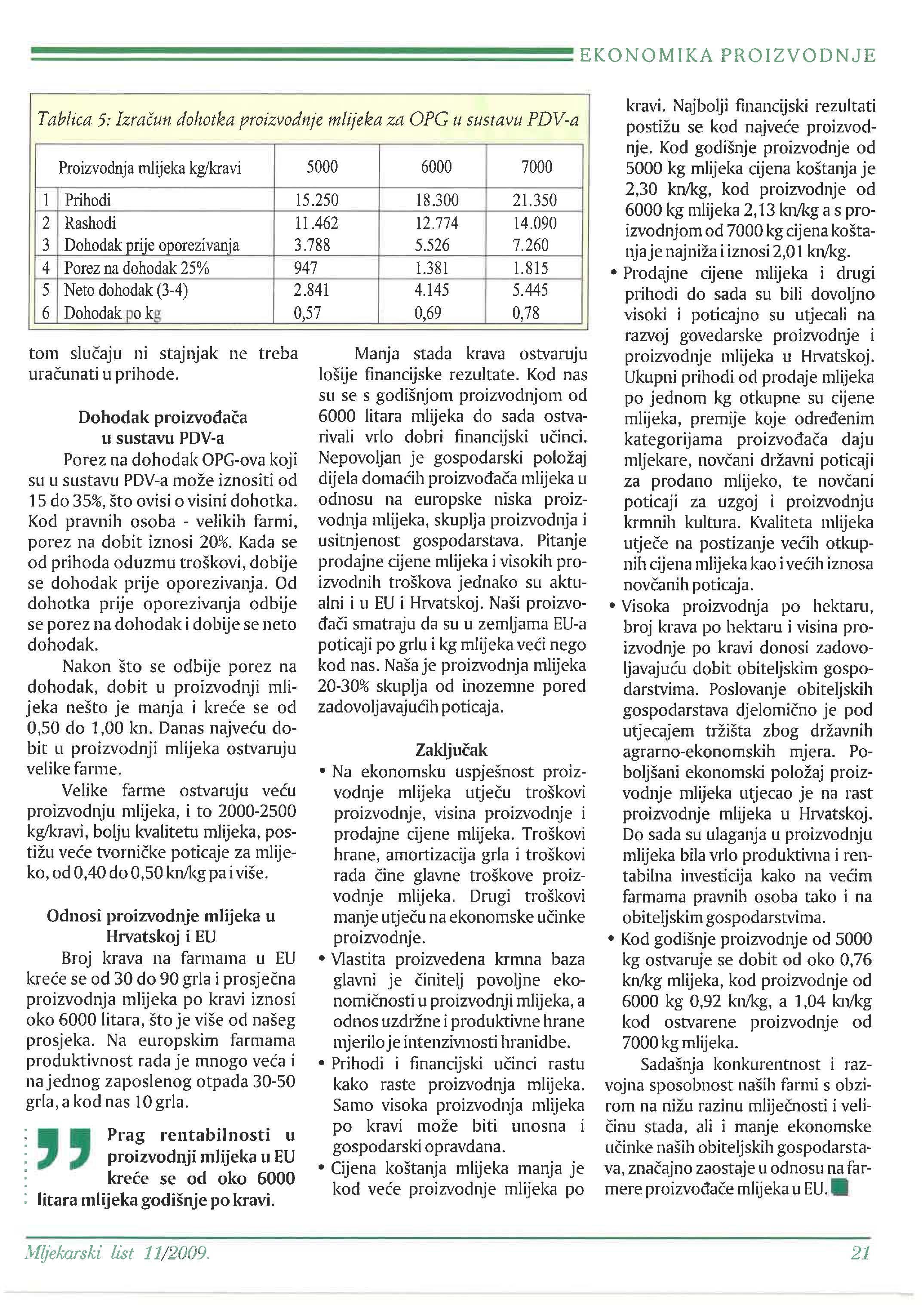 EKONOMIKA PROIZVODNJE

Tablica 5: Izračun dohotka proizvodnje mlijeka za OPG u sustavu PDV-a

| | Proizvodnja mlijeka kg/kravi | 5000 | 6000 | 7000 |
|---|---|---|---|---|
| 1 | Prihodi | 15.250 | 18.300 | 21.350 |
| 2 | Rashodi | 11.462 | 12.774 | 14.090 |
| 3 | Dohodak prije oporezivanja | 3.788 | 5.526 | 7.260 |
| 4 | Porez na dohodak 25% | 947 | 1.381 | 1.815 |
| 5 | Neto dohodak (3-4) | 2.841 | 4.145 | 5.445 |
| 6 | Dohodak po kg | 0,57 | 0,69 | 0,78 |

tom slučaju ni stajnjak ne treba uračunati u prihode.

Dohodak proizvođača u sustavu PDV-a

Porez na dohodak OPG-ova koji su u sustavu PDV-a može iznositi od 15 do 35%, što ovisi o visini dohotka. Kod pravnih osoba - velikih farmi, porez na dobit iznosi 20%. Kada se od prihoda oduzmu troškovi, dobije se dohodak prije oporezivanja. Od dohotka prije oporezivanja odbije se porez na dohodak i dobije se neto dohodak.

Nakon što se odbije porez na dohodak, dobit u proizvodnji mlijeka nešto je manja i kreće se od 0,50 do 1,00 kn. Danas najveću dobit u proizvodnji mlijeka ostvaruju velike farme.

Velike farme ostvaruju veću proizvodnju mlijeka, i to 2000-2500 kg/kravi, bolju kvalitetu mlijeka, postižu veće tvorničke poticaje za mlijeko, od 0,40 do 0,50 kn/kg pa i više.

Odnosi proizvodnje mlijeka u Hrvatskoj i EU

Broj krava na farmama u EU kreće se od 30 do 90 grla i prosječna proizvodnja mlijeka po kravi iznosi oko 6000 litara, što je više od našeg prosjeka. Na europskim farmama produktivnost rada je mnogo veća i na jednog zaposlenog otpada 30-50 grla, a kod nas 10 grla.

Prag rentabilnosti u proizvodnji mlijeka u EU kreće se od oko 6000 litara mlijeka godišnje po kravi.

Manja stada krava ostvaruju lošije financijske rezultate. Kod nas su se s godišnjom proizvodnjom od 6000 litara mlijeka do sada ostvarivali vrlo dobri financijski učinci. Nepovoljan je gospodarski položaj dijela domaćih proizvođača mlijeka u odnosu na europske niska proizvodnja mlijeka, skuplja proizvodnja i usitnjenost gospodarstava. Pitanje prodajne cijene mlijeka i visokih proizvodnih troškova jednako su aktualni i u EU i Hrvatskoj. Naši proizvođači smatraju da su u zemljama EU-a poticaji po grlu i kg mlijeka veći nego kod nas. Naša je proizvodnja mlijeka 20-30% skuplja od inozemne pored zadovoljavajućih poticaja.

Zaključak

• Na ekonomsku uspješnost proizvodnje mlijeka utječu troškovi proizvodnje, visina proizvodnje i prodajne cijene mlijeka. Troškovi hrane, amortizacija grla i troškovi rada čine glavne troškove proizvodnje mlijeka. Drugi troškovi manje utječu na ekonomske učinke proizvodnje.
• Vlastita proizvedena krmna baza glavni je činitelj povoljne ekonomičnosti u proizvodnji mlijeka, a odnos uzdržne i produktivne hrane mjerilo je intenzivnosti hranidbe.
• Prihodi i financijski učinci rastu kako raste proizvodnja mlijeka. Samo visoka proizvodnja mlijeka po kravi može biti unosna i gospodarski opravdana.
• Cijena koštanja mlijeka manja je kod veće proizvodnje mlijeka po kravi. Najbolji financijski rezultati postižu se kod najveće proizvodnje. Kod godišnje proizvodnje od 5000 kg mlijeka cijena koštanja je 2,30 kn/kg, kod proizvodnje od 6000 kg mlijeka 2,13 kn/kg a s proizvodnjom od 7000 kg cijena koštanja je najniža i iznosi 2,01 kn/kg.
• Prodajne cijene mlijeka i drugi prihodi do sada su bili dovoljno visoki i poticajno su utjecali na razvoj govedarske proizvodnje i proizvodnje mlijeka u Hrvatskoj. Ukupni prihodi od prodaje mlijeka po jednom kg otkupne su cijene mlijeka, premije koje određenim kategorijama proizvođača daju mljekare, novčani državni poticaji za prodano mlijeko, te novčani poticaji za uzgoj i proizvodnju krmnih kultura. Kvaliteta mlijeka utječe na postizanje većih otkupnih cijena mlijeka kao i većih iznosa novčanih poticaja.
• Visoka proizvodnja po hektaru, broj krava po hektaru i visina proizvodnje po kravi donosi zadovoljavajuću dobit obiteljskim gospodarstvima. Poslovanje obiteljskih gospodarstava djelomično je pod utjecajem tržišta zbog državnih agrarno-ekonomskih mjera. Poboljšani ekonomski položaj proizvodnje mlijeka utjecao je na rast proizvodnje mlijeka u Hrvatskoj. Do sada su ulaganja u proizvodnju mlijeka bila vrlo produktivna i rentabilna investicija kako na većim farmama pravnih osoba tako i na obiteljskim gospodarstvima.
• Kod godišnje proizvodnje od 5000 kg ostvaruje se dobit od oko 0,76 kn/kg mlijeka, kod proizvodnje od 6000 kg 0,92 kn/kg, a 1,04 kn/kg kod ostvarene proizvodnje od 7000 kg mlijeka.

Sadašnja konkurentnost i razvojna sposobnost naših farmi s obzirom na nižu razinu mliječnosti i veličinu stada, ali i manje ekonomske učinke naših obiteljskih gospodarstava, značajno zaostaje u odnosu na farmere proizvođače mlijeka u EU.

Mljekarski list 11/2009.

21